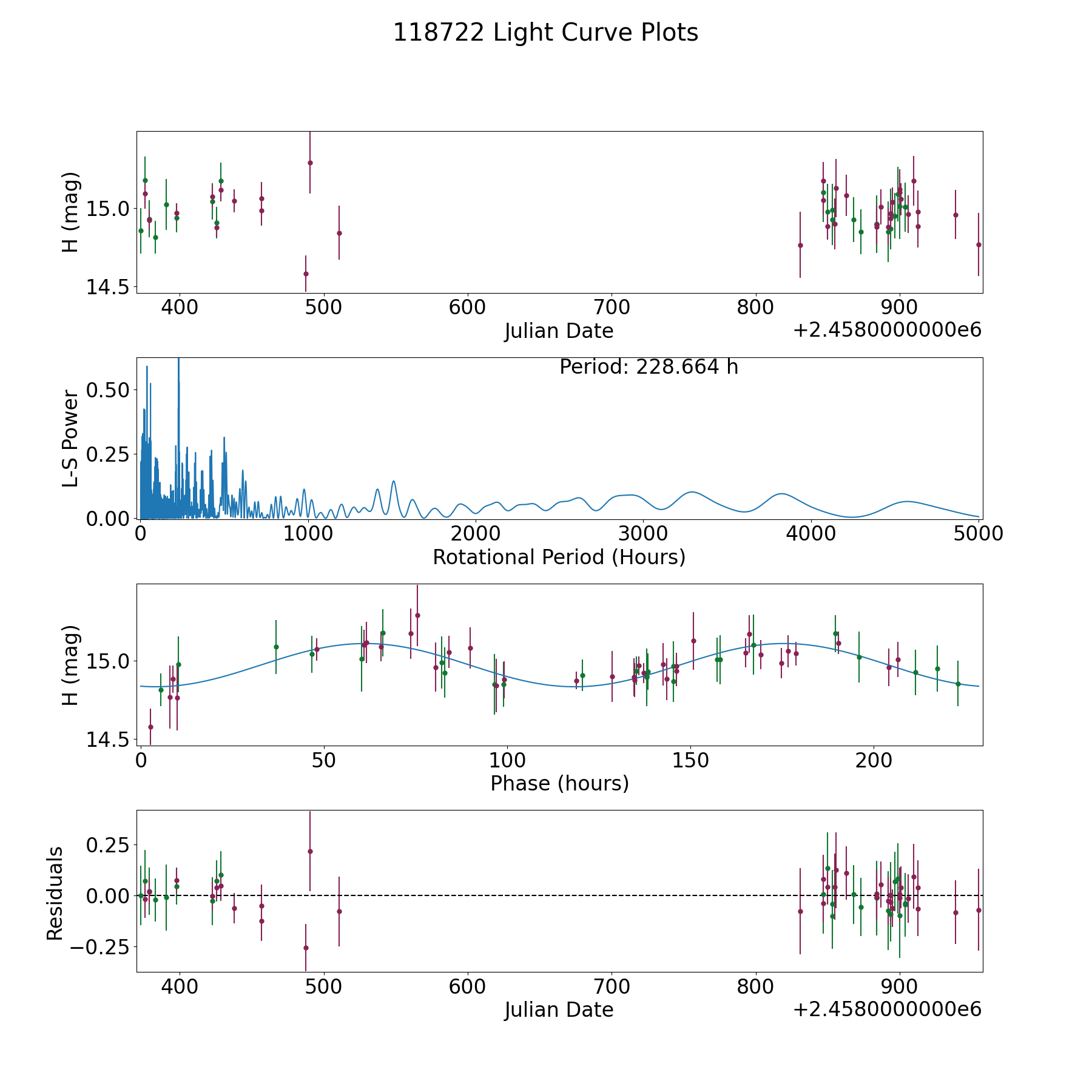 118722 Light Curve Plots

H (mag)
15.0
14.5
400
500
600
700
800
900
Julian Date
+2.4580000000e6

Period: 228.664 h
L-S Power
0.50
0.25
0.00
0
1000
2000
3000
4000
5000
Rotational Period (Hours)

H (mag)
15.0
14.5
0
50
100
150
200
Phase (hours)

Residuals
0.25
0.00
−0.25
400
500
600
700
800
900
Julian Date
+2.4580000000e6